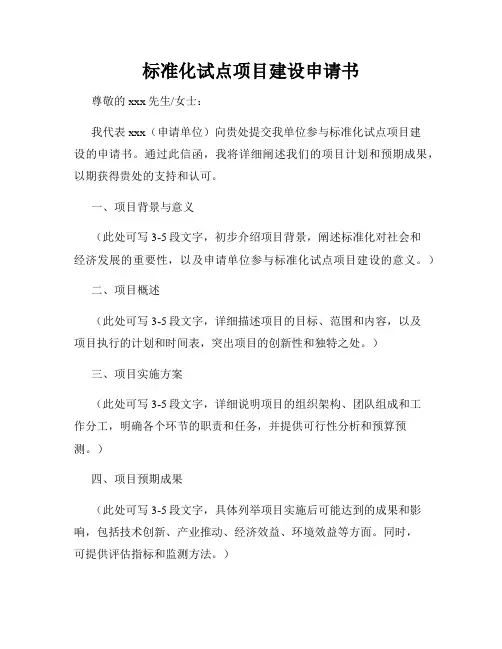 标准化试点项目建设申请书

尊敬的 xxx 先生/女士：

我代表 xxx（申请单位）向贵处提交我单位参与标准化试点项目建设的申请书。通过此信函，我将详细阐述我们的项目计划和预期成果，以期获得贵处的支持和认可。

一、项目背景与意义

（此处可写 3-5 段文字，初步介绍项目背景，阐述标准化对社会和经济发展的重要性，以及申请单位参与标准化试点项目建设的意义。）

二、项目概述

（此处可写 3-5 段文字，详细描述项目的目标、范围和内容，以及项目执行的计划和时间表，突出项目的创新性和独特之处。）

三、项目实施方案

（此处可写 3-5 段文字，详细说明项目的组织架构、团队组成和工作分工，明确各个环节的职责和任务，并提供可行性分析和预算预测。）

四、项目预期成果

（此处可写 3-5 段文字，具体列举项目实施后可能达到的成果和影响，包括技术创新、产业推动、经济效益、环境效益等方面。同时，可提供评估指标和监测方法。）